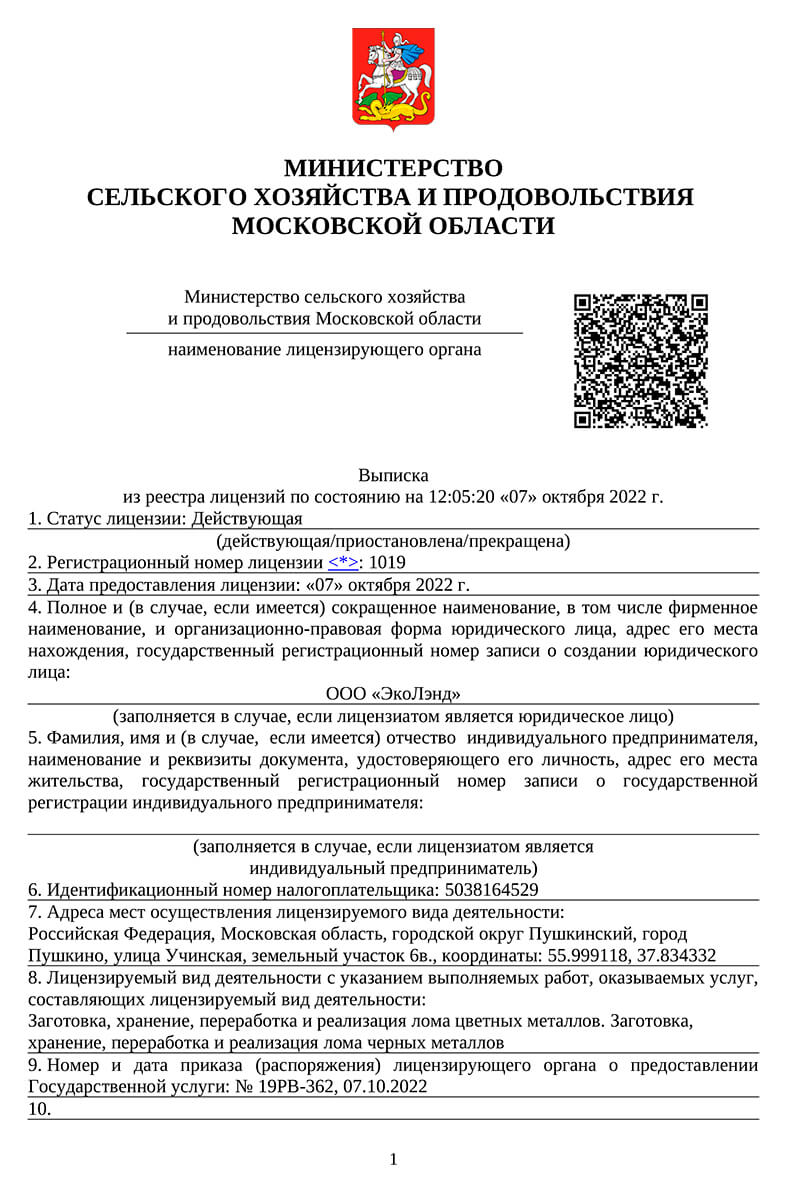 МИНИСТЕРСТВО
СЕЛЬСКОГО ХОЗЯЙСТВА И ПРОДОВОЛЬСТВИЯ
МОСКОВСКОЙ ОБЛАСТИ

Министерство сельского хозяйства
и продовольствия Московской области

наименование лицензирующего органа

Выписка
из реестра лицензий по состоянию на 12:05:20 «07» октября 2022 г.

1. Статус лицензии: Действующая

(действующая/приостановлена/прекращена)

2. Регистрационный номер лицензии <*>: 1019

3. Дата предоставления лицензии: «07» октября 2022 г.

4. Полное и (в случае, если имеется) сокращенное наименование, в том числе фирменное наименование, и организационно-правовая форма юридического лица, адрес его места нахождения, государственный регистрационный номер записи о создании юридического лица:

ООО «ЭкоЛэнд»

(заполняется в случае, если лицензиатом является юридическое лицо)

5. Фамилия, имя и (в случае, если имеется) отчество индивидуального предпринимателя, наименование и реквизиты документа, удостоверяющего его личность, адрес его места жительства, государственный регистрационный номер записи о государственной регистрации индивидуального предпринимателя:

(заполняется в случае, если лицензиатом является
индивидуальный предприниматель)

6. Идентификационный номер налогоплательщика: 5038164529

7. Адреса мест осуществления лицензируемого вида деятельности:
Российская Федерация, Московская область, городской округ Пушкинский, город Пушкино, улица Учинская, земельный участок 6в., координаты: 55.999118, 37.834332

8. Лицензируемый вид деятельности с указанием выполняемых работ, оказываемых услуг, составляющих лицензируемый вид деятельности:
Заготовка, хранение, переработка и реализация лома цветных металлов. Заготовка, хранение, переработка и реализация лома черных металлов

9. Номер и дата приказа (распоряжения) лицензирующего органа о предоставлении Государственной услуги: № 19РВ-362, 07.10.2022

10.

1